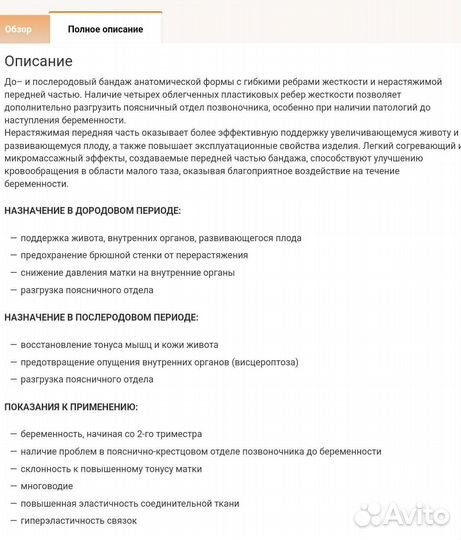 Обзор

Полное описание

Описание

До– и послеродовый бандаж анатомической формы с гибкими ребрами жесткости и нерастяжимой передней частью. Наличие четырех облегченных пластиковых ребер жесткости позволяет дополнительно разгрузить поясничный отдел позвоночника, особенно при наличии патологий до наступления беременности.
Нерастяжимая передняя часть оказывает более эффективную поддержку увеличивающемуся животу и развивающемуся плоду, а также повышает эксплуатационные свойства изделия. Легкий согревающий и микромассажный эффекты, создаваемые передней частью бандажа, способствуют улучшению кровообращения в области малого таза, оказывая благоприятное воздействие на течение беременности.

НАЗНАЧЕНИЕ В ДОРОДОВОМ ПЕРИОДЕ:

— поддержка живота, внутренних органов, развивающегося плода
— предохранение брюшной стенки от перерастяжения
— снижение давления матки на внутренние органы
— разгрузка поясничного отдела

НАЗНАЧЕНИЕ В ПОСЛЕРОДОВОМ ПЕРИОДЕ:

— восстановление тонуса мышц и кожи живота
— предотвращение опущения внутренних органов (висцероптоза)
— разгрузка поясничного отдела

ПОКАЗАНИЯ К ПРИМЕНЕНИЮ:

— беременность, начиная со 2-го триместра
— наличие проблем в пояснично-крестцовом отделе позвоночника до беременности
— склонность к повышенному тонусу матки
— многоводие
— повышенная эластичность соединительной ткани
— гиперэластичность связок

Avito